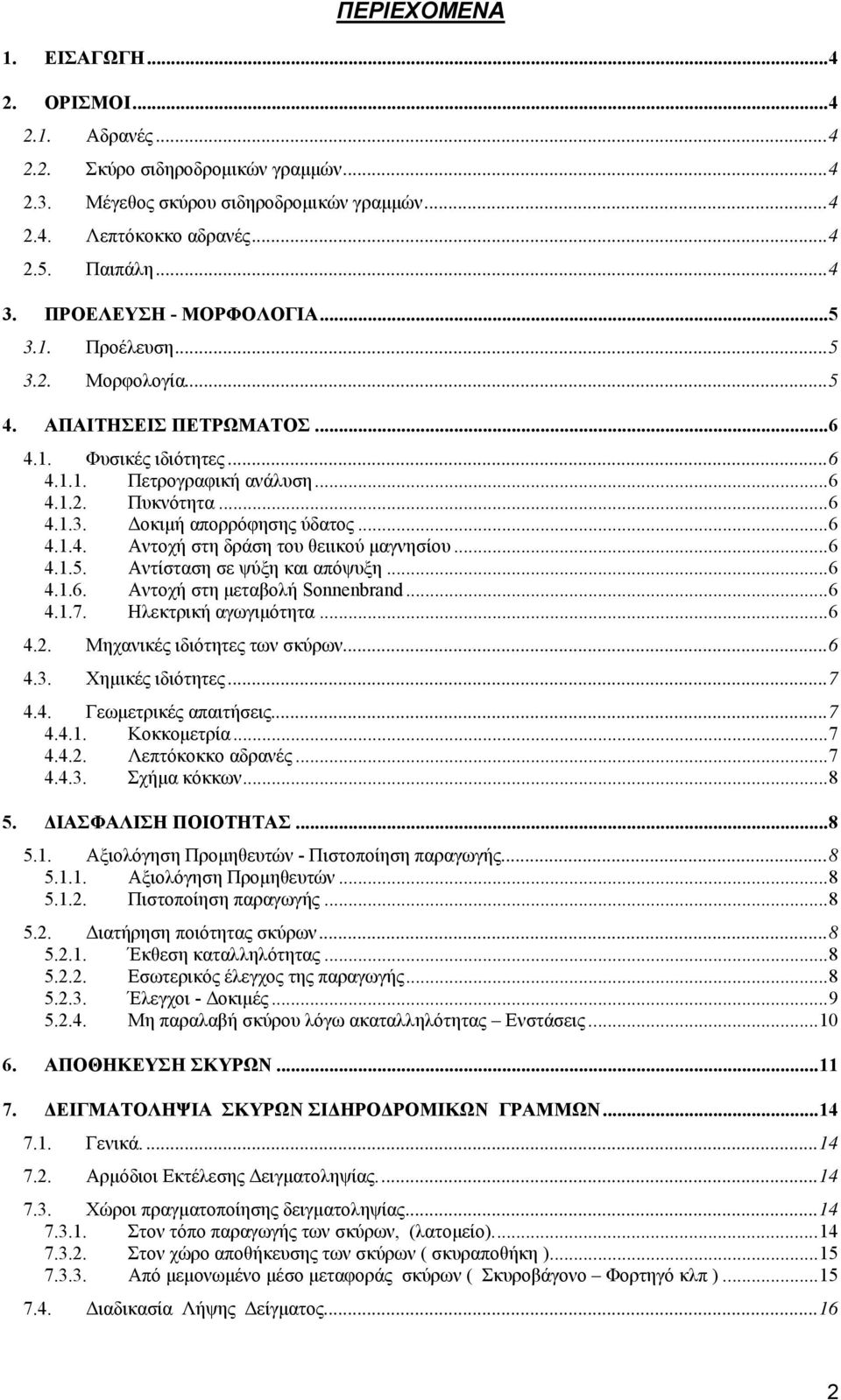 ΠΕΡΙΕΧΟΜΕΝΑ

1. ΕΙΣΑΓΩΓΗ...4
2. ΟΡΙΣΜΟΙ...4
2.1. Αδρανές...4
2.2. Σκύρο σιδηροδρομικών γραμμών...4
2.3. Μέγεθος σκύρου σιδηροδρομικών γραμμών...4
2.4. Λεπτόκοκκο αδρανές...4
2.5. Παιπάλη...4
3. ΠΡΟΕΛΕΥΣΗ - ΜΟΡΦΟΛΟΓΙΑ...5
3.1. Προέλευση...5
3.2. Μορφολογία...5
4. ΑΠΑΙΤΗΣΕΙΣ ΠΕΤΡΩΜΑΤΟΣ...6
4.1. Φυσικές ιδιότητες...6
4.1.1. Πετρογραφική ανάλυση...6
4.1.2. Πυκνότητα...6
4.1.3. Δοκιμή απορρόφησης ύδατος...6
4.1.4. Αντοχή στη δράση του θειικού μαγνησίου...6
4.1.5. Αντίσταση σε ψύξη και απόψυξη...6
4.1.6. Αντοχή στη μεταβολή Sonnenbrand...6
4.1.7. Ηλεκτρική αγωγιμότητα...6
4.2. Μηχανικές ιδιότητες των σκύρων...6
4.3. Χημικές ιδιότητες...7
4.4. Γεωμετρικές απαιτήσεις...7
4.4.1. Κοκκομετρία...7
4.4.2. Λεπτόκοκκο αδρανές...7
4.4.3. Σχήμα κόκκων...8
5. ΔΙΑΣΦΑΛΙΣΗ ΠΟΙΟΤΗΤΑΣ...8
5.1. Αξιολόγηση Προμηθευτών - Πιστοποίηση παραγωγής...8
5.1.1. Αξιολόγηση Προμηθευτών...8
5.1.2. Πιστοποίηση παραγωγής...8
5.2. Διατήρηση ποιότητας σκύρων...8
5.2.1. Έκθεση καταλληλότητας...8
5.2.2. Εσωτερικός έλεγχος της παραγωγής...8
5.2.3. Έλεγχοι - Δοκιμές...9
5.2.4. Μη παραλαβή σκύρου λόγω ακαταλληλότητας – Ενστάσεις...10
6. ΑΠΟΘΗΚΕΥΣΗ ΣΚΥΡΩΝ...11
7. ΔΕΙΓΜΑΤΟΛΗΨΙΑ ΣΚΥΡΩΝ ΣΙΔΗΡΟΔΡΟΜΙΚΩΝ ΓΡΑΜΜΩΝ...14
7.1. Γενικά...14
7.2. Αρμόδιοι Εκτέλεσης Δειγματοληψίας...14
7.3. Χώροι πραγματοποίησης δειγματοληψίας...14
7.3.1. Στον τόπο παραγωγής των σκύρων, (λατομείο)...14
7.3.2. Στον χώρο αποθήκευσης των σκύρων ( σκυραποθήκη )...15
7.3.3. Από μεμονωμένο μέσο μεταφοράς σκύρων ( Σκυροβάγονο – Φορτηγό κλπ )...15
7.4. Διαδικασία Λήψης Δείγματος...16

2